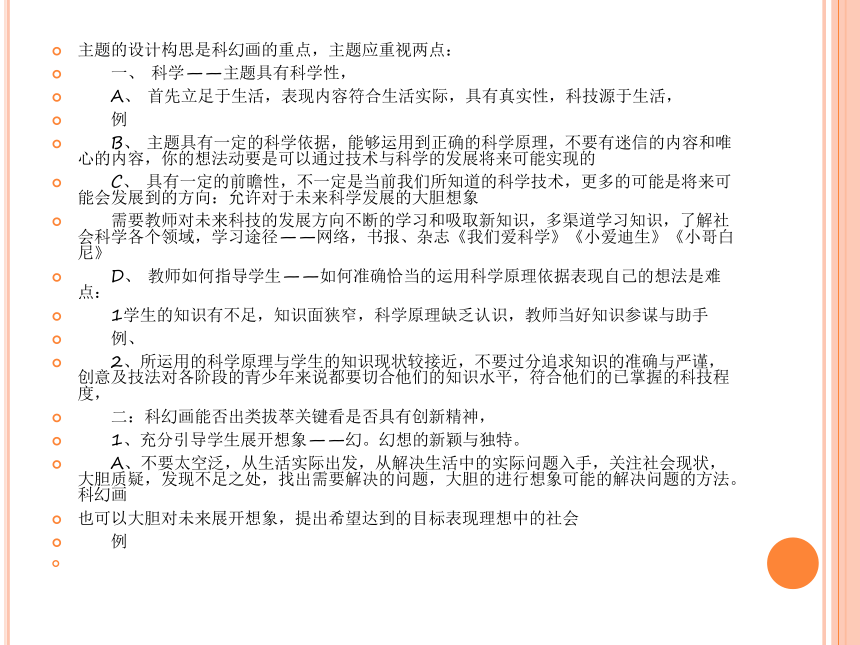 主题的设计构思是科幻画的重点，主题应重视两点：

一、 科学——主题具有科学性，

A、 首先立足于生活，表现内容符合生活实际，具有真实性，科技源于生活，

例

B、 主题具有一定的科学依据，能够运用到正确的科学原理，不要有迷信的内容和唯心的内容，你的想法动要是可以通过技术与科学的发展将来可能实现的

C、 具有一定的前瞻性，不一定是当前我们所知道的科学技术，更多的可能是将来可能会发展到的方向：允许对于未来科学发展的大胆想象

需要教师对未来科技的发展方向不断的学习和吸取新知识，多渠道学习知识，了解社会科学各个领域，学习途径——网络，书报、杂志《我们爱科学》《小爱迪生》《小哥白尼》

D、 教师如何指导学生——如何准确恰当的运用科学原理依据表现自己的想法是难点：

1学生的知识有不足，知识面狭窄，科学原理缺乏认识，教师当好知识参谋与助手

例、

2、所运用的科学原理与学生的知识现状较接近，不要过分追求知识的准确与严谨，创意及技法对各阶段的青少年来说都要切合他们的知识水平，符合他们的已掌握的科技程度，

二：科幻画能否出类拔萃关键看是否具有创新精神，

1、充分引导学生展开想象——幻。幻想的新颖与独特。

A、不要太空泛，从生活实际出发，从解决生活中的实际问题入手，关注社会现状，大胆质疑，发现不足之处，找出需要解决的问题，大胆的进行想象可能的解决问题的方法。科幻画

也可以大胆对未来展开想象，提出希望达到的目标表现理想中的社会

例